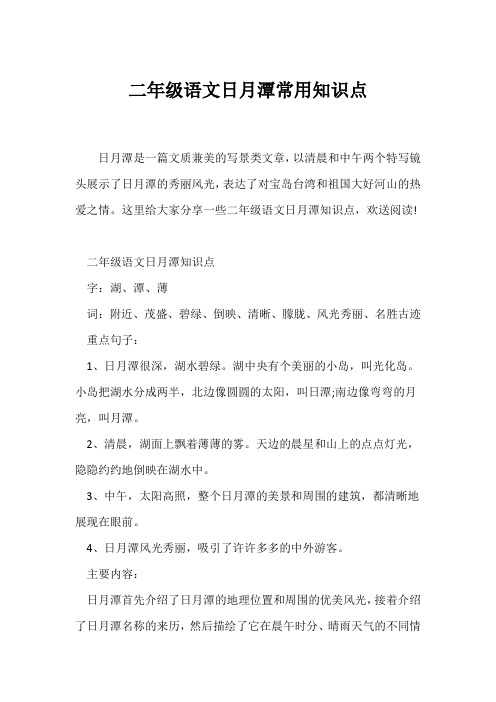 二年级语文日月潭常用知识点

日月潭是一篇文质兼美的写景类文章，以清晨和中午两个特写镜头展示了日月潭的秀丽风光，表达了对宝岛台湾和祖国大好河山的热爱之情。这里给大家分享一些二年级语文日月潭知识点，欢送阅读!

二年级语文日月潭知识点

字：湖、潭、薄

词：附近、茂盛、碧绿、倒映、清晰、朦胧、风光秀丽、名胜古迹

重点句子：

1、日月潭很深，湖水碧绿。湖中央有个美丽的小岛，叫光化岛。小岛把湖水分成两半，北边像圆圆的太阳，叫日潭;南边像弯弯的月亮，叫月潭。

2、清晨，湖面上飘着薄薄的雾。天边的晨星和山上的点点灯光，隐隐约约地倒映在湖水中。

3、中午，太阳高照，整个日月潭的美景和周围的建筑，都清晰地展现在眼前。

4、日月潭风光秀丽，吸引了许许多多的中外游客。

主要内容：

日月潭首先介绍了日月潭的地理位置和周围的优美风光，接着介绍了日月潭名称的来历，然后描绘了它在晨午时分、晴雨天气的不同情